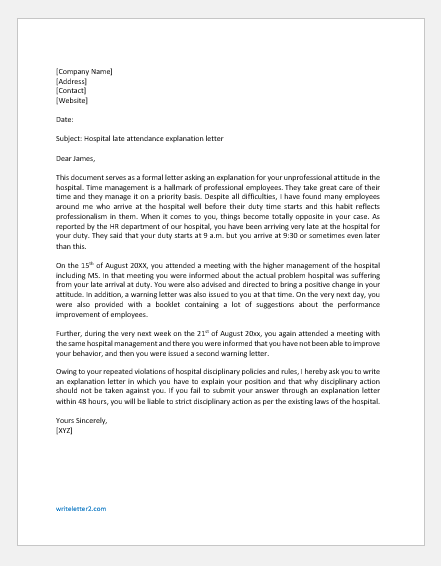 [Company Name]
[Address]
[Contact]
[Website]

Date:

Subject: Hospital late attendance explanation letter

Dear James,

This document serves as a formal letter asking an explanation for your unprofessional attitude in the hospital. Time management is a hallmark of professional employees. They take great care of their time and they manage it on a priority basis. Despite all difficulties, I have found many employees around me who arrive at the hospital well before their duty time starts and this habit reflects professionalism in them. When it comes to you, things become totally opposite in your case. As reported by the HR department of our hospital, you have been arriving very late at the hospital for your duty. They said that your duty starts at 9 a.m. but you arrive at 9:30 or sometimes even later than this.

On the 15$^{th}$ of August 20XX, you attended a meeting with the higher management of the hospital including MS. In that meeting you were informed about the actual problem hospital was suffering from your late arrival at duty. You were also advised and directed to bring a positive change in your attitude. In addition, a warning letter was also issued to you at that time. On the very next day, you were also provided with a booklet containing a lot of suggestions about the performance improvement of employees.

Further, during the very next week on the 21$^{st}$ of August 20xx, you again attended a meeting with the same hospital management and there you were informed that you have not been able to improve your behavior, and then you were issued a second warning letter.

Owing to your repeated violations of hospital disciplinary policies and rules, I hereby ask you to write an explanation letter in which you have to explain your position and that why disciplinary action should not be taken against you. If you fail to submit your answer through an explanation letter within 48 hours, you will be liable to strict disciplinary action as per the existing laws of the hospital.

Yours Sincerely,
[XYZ]

writeletter2.com